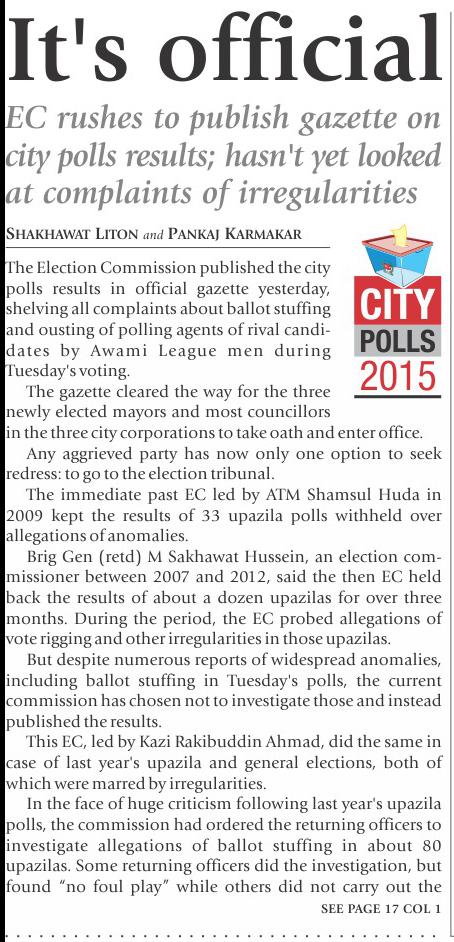 It's official

EC rushes to publish gazette on city polls results; hasn't yet looked at complaints of irregularities

SHAKHAWAT LITON and PANKAJ KARMAKAR

CITY POLLS 2015

The Election Commission published the city polls results in official gazette yesterday, shelving all complaints about ballot stuffing and ousting of polling agents of rival candidates by Awami League men during Tuesday's voting.

The gazette cleared the way for the three newly elected mayors and most councillors in the three city corporations to take oath and enter office.

Any aggrieved party has now only one option to seek redress: to go to the election tribunal.

The immediate past EC led by ATM Shamsul Huda in 2009 kept the results of 33 upazila polls withheld over allegations of anomalies.

Brig Gen (retd) M Sakhawat Hussein, an election commissioner between 2007 and 2012, said the then EC held back the results of about a dozen upazilas for over three months. During the period, the EC probed allegations of vote rigging and other irregularities in those upazilas.

But despite numerous reports of widespread anomalies, including ballot stuffing in Tuesday's polls, the current commission has chosen not to investigate those and instead published the results.

This EC, led by Kazi Rakibuddin Ahmad, did the same in case of last year's upazila and general elections, both of which were marred by irregularities.

In the face of huge criticism following last year's upazila polls, the commission had ordered the returning officers to investigate allegations of ballot stuffing in about 80 upazilas. Some returning officers did the investigation, but found "no foul play" while others did not carry out the

SEE PAGE 17 COL 1